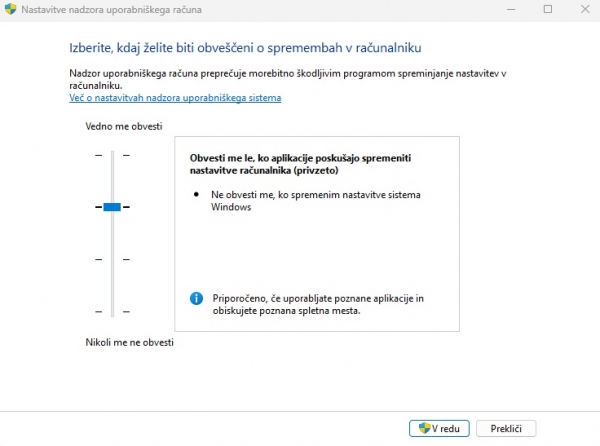 Nastavitve nadzora uporabniškega računa

Izberite, kdaj želite biti obveščeni o spremembah v računalniku

Nadzor uporabniškega računa preprečuje morebitno škodljivim programom spreminjanje nastavitev v računalniku.
Več o nastavitvah nadzora uporabniškega sistema

Vedno me obvesti

Obvesti me le, ko aplikacije poskušajo spremeniti nastavitve računalnika (privzeto)

• Ne obvesti me, ko spremenim nastavitve sistema Windows

Priporočeno, če uporabljate poznane aplikacije in obiskujete poznana spletna mesta.

Nikoli me ne obvesti

V redu
Prekliči